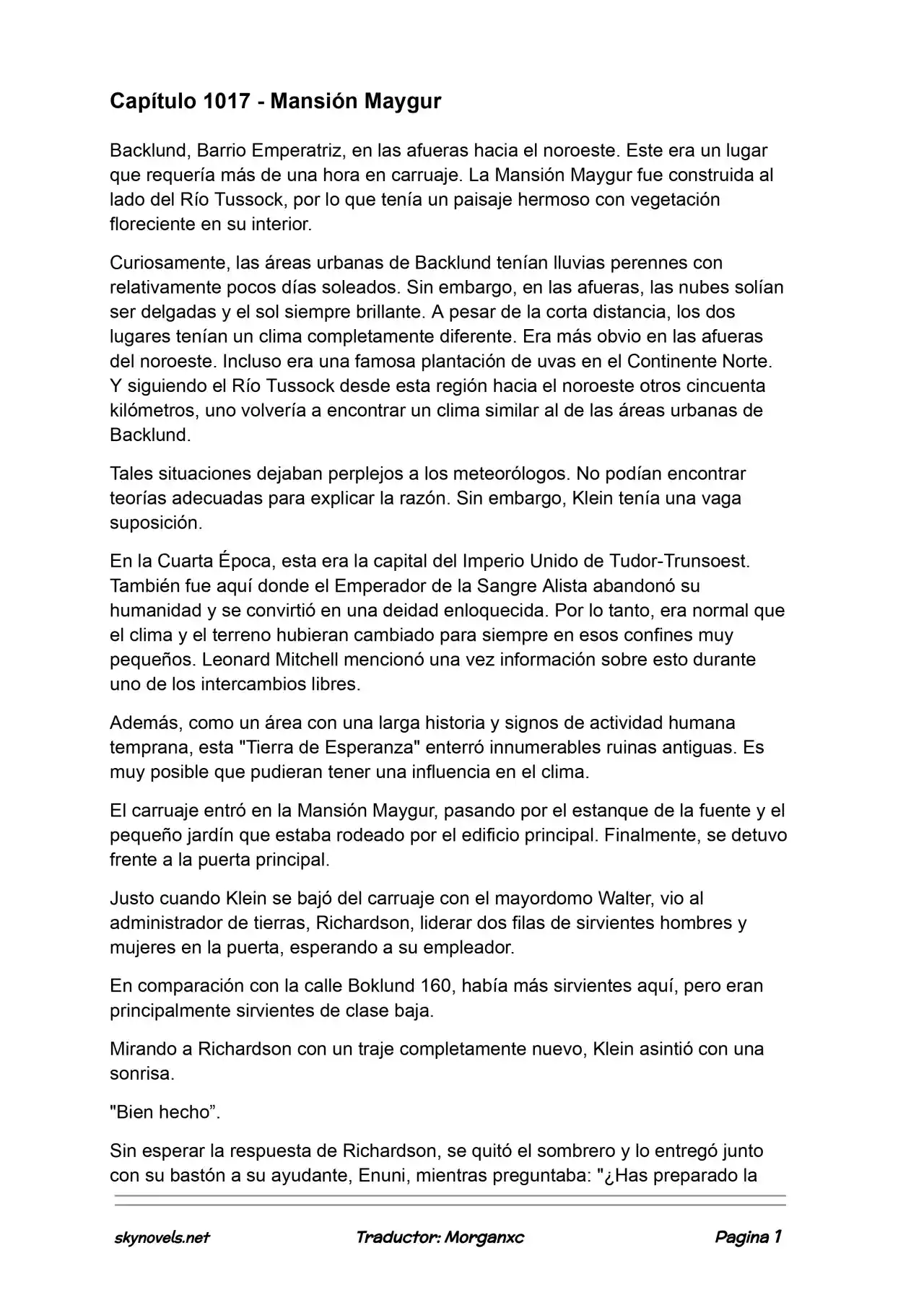 Capítulo 1017 - Mansión Maygur

Backlund, Barrio Emperatriz, en las afueras hacia el noroeste. Este era un lugar que requería más de una hora en carruaje. La Mansión Maygur fue construida al lado del Río Tussock, por lo que tenía un paisaje hermoso con vegetación floreciente en su interior.

Curiosamente, las áreas urbanas de Backlund tenían lluvias perennes con relativamente pocos días soleados. Sin embargo, en las afueras, las nubes solían ser delgadas y el sol siempre brillante. A pesar de la corta distancia, los dos lugares tenían un clima completamente diferente. Era más obvio en las afueras del noroeste. Incluso era una famosa plantación de uvas en el Continente Norte. Y siguiendo el Río Tussock desde esta región hacia el noroeste otros cincuenta kilómetros, uno volvería a encontrar un clima similar al de las áreas urbanas de Backlund.

Tales situaciones dejaban perplejos a los meteorólogos. No podían encontrar teorías adecuadas para explicar la razón. Sin embargo, Klein tenía una vaga suposición.

En la Cuarta Época, esta era la capital del Imperio Unido de Tudor-Trunsoest. También fue aquí donde el Emperador de la Sangre Alista abandonó su humanidad y se convirtió en una deidad enloquecida. Por lo tanto, era normal que el clima y el terreno hubieran cambiado para siempre en esos confines muy pequeños. Leonard Mitchell mencionó una vez información sobre esto durante uno de los intercambios libres.

Además, como un área con una larga historia y signos de actividad humana temprana, esta "Tierra de Esperanza" enterró innumerables ruinas antiguas. Es muy posible que pudieran tener una influencia en el clima.

El carruaje entró en la Mansión Maygur, pasando por el estanque de la fuente y el pequeño jardín que estaba rodeado por el edificio principal. Finalmente, se detuvo frente a la puerta principal.

Justo cuando Klein se bajó del carruaje con el mayordomo Walter, vio al administrador de tierras, Richardson, liderar dos filas de sirvientes hombres y mujeres en la puerta, esperando a su empleador.

En comparación con la calle Boklund 160, había más sirvientes aquí, pero eran principalmente sirvientes de clase baja.

Mirando a Richardson con un traje completamente nuevo, Klein asintió con una sonrisa.

"Bien hecho".

Sin esperar la respuesta de Richardson, se quitó el sombrero y lo entregó junto con su bastón a su ayudante, Enuni, mientras preguntaba: "¿Has preparado la

skynovels.net Traductor: Morganxc Pagina 1